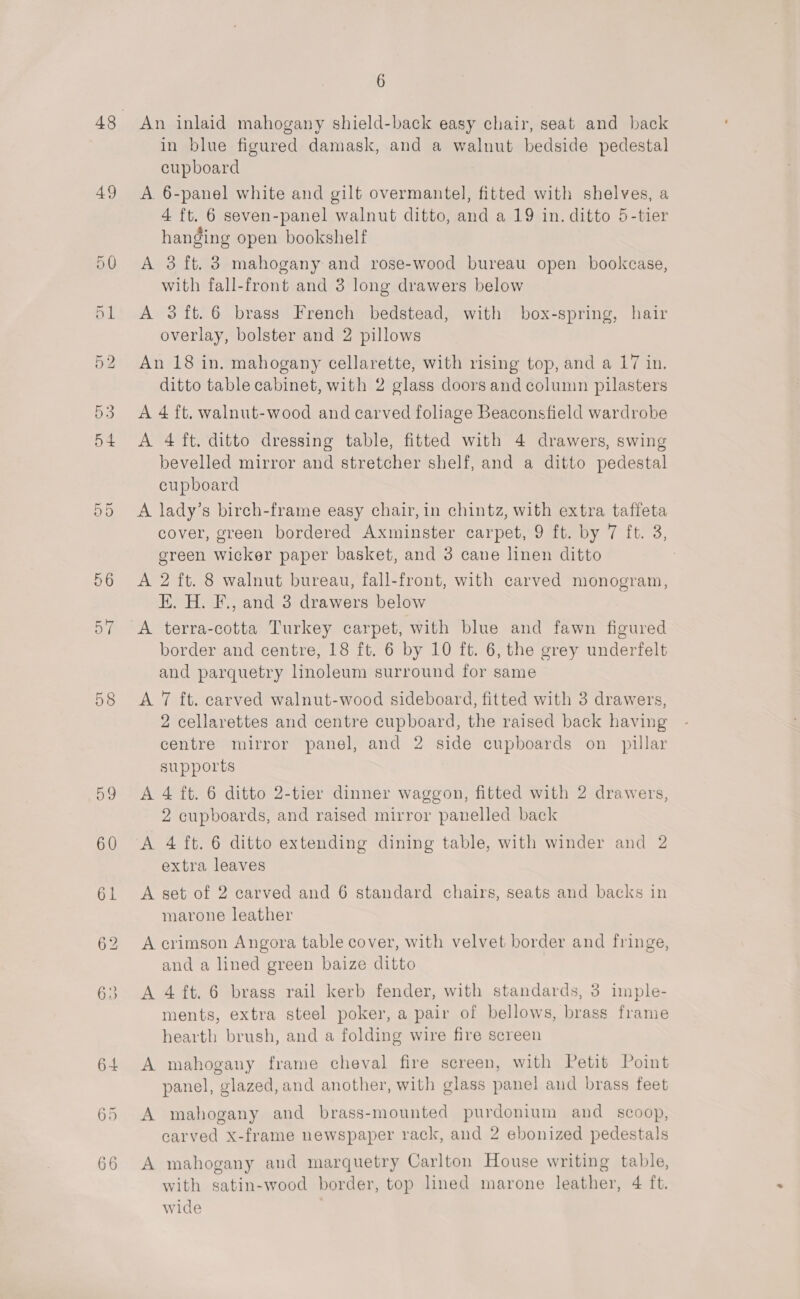 6

48 An inlaid mahogany shield-back easy chair, seat and back in blue figured damask, and a walnut bedside pedestal cupboard

49 A 6-panel white and gilt overmantel, fitted with shelves, a 4 ft. 6 seven-panel walnut ditto, and a 19 in. ditto 5-tier hanging open bookshelf

50 A 3 ft. 3 mahogany and rose-wood bureau open bookcase, with fall-front and 3 long drawers below

51 A 3 ft. 6 brass French bedstead, with box-spring, hair overlay, bolster and 2 pillows

52 An 18 in. mahogany cellarette, with rising top, and a 17 in. ditto table cabinet, with 2 glass doors and column pilasters

53 A 4 ft. walnut-wood and carved foliage Beaconsfield wardrobe

54 A 4 ft. ditto dressing table, fitted with 4 drawers, swing bevelled mirror and stretcher shelf, and a ditto pedestal cupboard

55 A lady's birch-frame easy chair, in chintz, with extra taffeta cover, green bordered Axminster carpet, 9 ft. by 7 ft. 3, green wicker paper basket, and 3 cane linen ditto

56 A 2 ft. 8 walnut bureau, fall-front, with carved monogram, E. H. F., and 3 drawers below

57 A terra-cotta Turkey carpet, with blue and fawn figured border and centre, 18 ft. 6 by 10 ft. 6, the grey underfelt and parquetry linoleum surround for same

58 A 7 ft. carved walnut-wood sideboard, fitted with 3 drawers, 2 cellarettes and centre cupboard, the raised back having centre mirror panel, and 2 side cupboards on pillar supports

59 A 4 ft. 6 ditto 2-tier dinner waggon, fitted with 2 drawers, 2 cupboards, and raised mirror panelled back

60 A 4 ft. 6 ditto extending dining table, with winder and 2 extra leaves

61 A set of 2 carved and 6 standard chairs, seats and backs in marone leather

62 A crimson Angora table cover, with velvet border and fringe, and a lined green baize ditto

63 A 4 ft. 6 brass rail kerb fender, with standards, 3 implements, extra steel poker, a pair of bellows, brass frame hearth brush, and a folding wire fire screen

64 A mahogany frame cheval fire screen, with Petit Point panel, glazed, and another, with glass panel and brass feet

65 A mahogany and brass-mounted purdonium and scoop, carved x-frame newspaper rack, and 2 ebonized pedestals

66 A mahogany and marquetry Carlton House writing table, with satin-wood border, top lined marone leather, 4 ft. wide